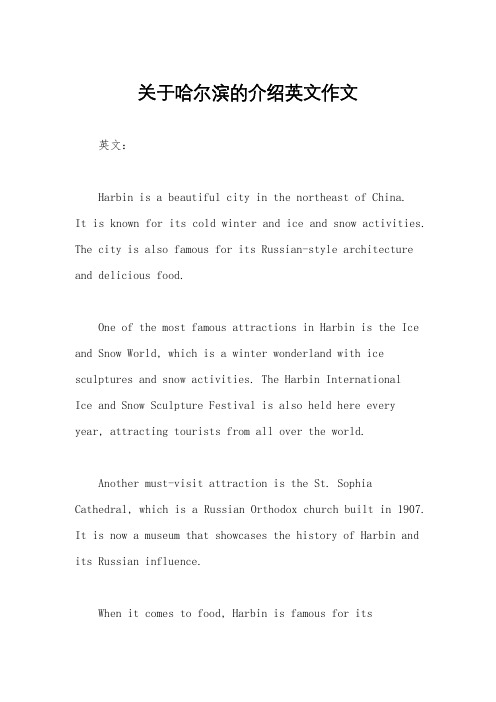 关于哈尔滨的介绍英文作文

英文：

Harbin is a beautiful city in the northeast of China. It is known for its cold winter and ice and snow activities. The city is also famous for its Russian-style architecture and delicious food.

One of the most famous attractions in Harbin is the Ice and Snow World, which is a winter wonderland with ice sculptures and snow activities. The Harbin International Ice and Snow Sculpture Festival is also held here every year, attracting tourists from all over the world.

Another must-visit attraction is the St. Sophia Cathedral, which is a Russian Orthodox church built in 1907. It is now a museum that showcases the history of Harbin and its Russian influence.

When it comes to food, Harbin is famous for its